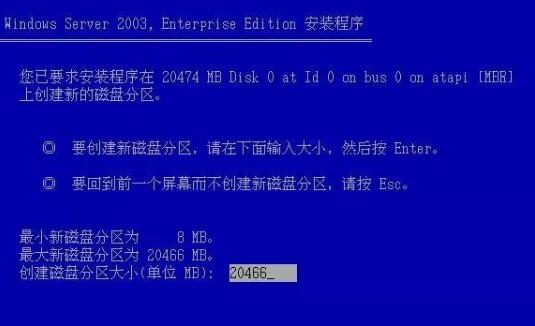 Windows Server 2003, Enterprise Edition 安装程序

您已要求安装程序在 20474 MB Disk 0 at Id 0 on bus 0 on atapi [MBR] 上创建新的磁盘分区。

◎ 要创建新磁盘分区，请在下面输入大小，然后按 Enter。

◎ 要回到前一个屏幕而不创建新磁盘分区，请按 Esc。

最小新磁盘分区为 8 MB。
最大新磁盘分区为 20466 MB。
创建磁盘分区大小(单位 MB): 20466_